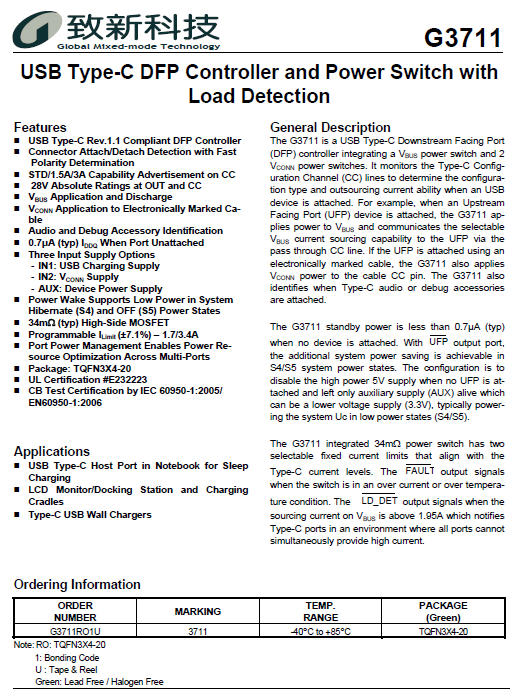 致新科技
Global Mixed-mode Technology

G3711

USB Type-C DFP Controller and Power Switch with Load Detection

Features
■ USB Type-C Rev.1.1 Compliant DFP Controller
■ Connector Attach/Detach Detection with Fast Polarity Determination
■ STD/1.5A/3A Capability Advertisement on CC
■ 28V Absolute Ratings at OUT and CC
■ $V_{BUS}$ Application and Discharge
■ $V_{CONN}$ Application to Electronically Marked Cable
■ Audio and Debug Accessory Identification
■ 0.7μA (typ) $I_{DDQ}$ When Port Unattached
■ Three Input Supply Options
- IN1: USB Charging Supply
- IN2: $V_{CONN}$ Supply
- AUX: Device Power Supply
■ Power Wake Supports Low Power in System Hibernate (S4) and OFF (S5) Power States
■ 34mΩ (typ) High-Side MOSFET
■ Programmable $I_{Limit}$ (±7.1%) – 1.7/3.4A
■ Port Power Management Enables Power Resource Optimization Across Multi-Ports
■ Package: TQFN3X4-20
■ UL Certification #E232223
■ CB Test Certification by IEC 60950-1:2005/ EN60950-1:2006

Applications
■ USB Type-C Host Port in Notebook for Sleep Charging
■ LCD Monitor/Docking Station and Charging Cradles
■ Type-C USB Wall Chargers

General Description
The G3711 is a USB Type-C Downstream Facing Port (DFP) controller integrating a $V_{BUS}$ power switch and 2 $V_{CONN}$ power switches. It monitors the Type-C Configuration Channel (CC) lines to determine the configuration type and outsourcing current ability when an USB device is attached. For example, when an Upstream Facing Port (UFP) device is attached, the G3711 applies power to $V_{BUS}$ and communicates the selectable $V_{BUS}$ current sourcing capability to the UFP via the pass through CC line. If the UFP is attached using an electronically marked cable, the G3711 also applies $V_{CONN}$ power to the cable CC pin. The G3711 also identifies when Type-C audio or debug accessories are attached.

The G3711 standby power is less than 0.7μA (typ) when no device is attached. With $\overline{UFP}$ output port, the additional system power saving is achievable in S4/S5 system power states. The configuration is to disable the high power 5V supply when no UFP is attached and left only auxiliary supply (AUX) alive which can be a lower voltage supply (3.3V), typically powering the system Uc in low power states (S4/S5).

The G3711 integrated 34mΩ power switch has two selectable fixed current limits that align with the Type-C current levels. The $\overline{FAULT}$ output signals when the switch is in an over current or over temperature condition. The $\overline{LD\_DET}$ output signals when the sourcing current on $V_{BUS}$ is above 1.95A which notifies Type-C ports in an environment where all ports cannot simultaneously provide high current.

Ordering Information

| ORDER NUMBER | MARKING | TEMP. RANGE | PACKAGE (Green) |
|---|---|---|---|
| G3711RO1U | 3711 | -40°C to +85°C | TQFN3X4-20 |

Note: RO: TQFN3X4-20
1: Bonding Code
U : Tape & Reel
Green: Lead Free / Halogen Free